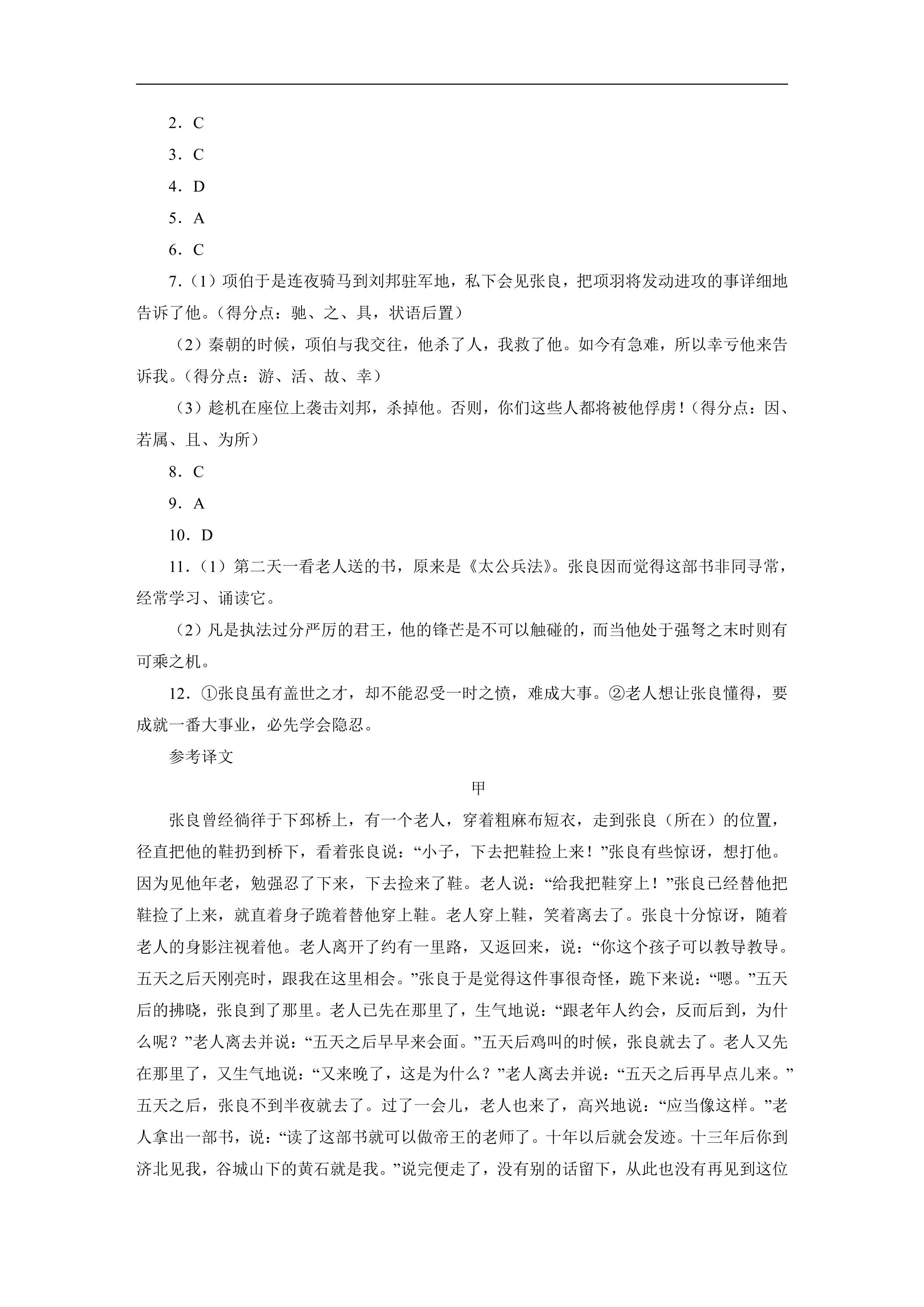 2．C

3．C

4．D

5．A

6．C

7.（1）项伯于是连夜骑马到刘邦驻军地，私下会见张良，把项羽将发动进攻的事详细地告诉了他。（得分点：驰、之、具，状语后置）

（2）秦朝的时候，项伯与我交往，他杀了人，我救了他。如今有急难，所以幸亏他来告诉我。（得分点：游、活、故、幸）

（3）趁机在座位上袭击刘邦，杀掉他。否则，你们这些人都将被他俘虏！（得分点：因、若属、且、为所）

8．C

9．A

10．D

11.（1）第二天一看老人送的书，原来是《太公兵法》。张良因而觉得这部书非同寻常，经常学习、诵读它。

（2）凡是执法过分严厉的君王，他的锋芒是不可以触碰的，而当他处于强弩之末时则有可乘之机。

12．①张良虽有盖世之才，却不能忍受一时之愤，难成大事。②老人想让张良懂得，要成就一番大事业，必先学会隐忍。

参考译文

甲

张良曾经徜徉于下邳桥上，有一个老人，穿着粗麻布短衣，走到张良（所在）的位置，径直把他的鞋扔到桥下，看着张良说：“小子，下去把鞋捡上来！”张良有些惊讶，想打他。因为见他年老，勉强忍了下来，下去捡来了鞋。老人说：“给我把鞋穿上！”张良已经替他把鞋捡了上来，就直着身子跪着替他穿上鞋。老人穿上鞋，笑着离去了。张良十分惊讶，随着老人的身影注视着他。老人离开了约有一里路，又返回来，说：“你这个孩子可以教导教导。五天之后天刚亮时，跟我在这里相会。”张良于是觉得这件事很奇怪，跪下来说：“嗯。”五天后的拂晓，张良到了那里。老人已先在那里了，生气地说：“跟老年人约会，反而后到，为什么呢？”老人离去并说：“五天之后早早来会面。”五天后鸡叫的时候，张良就去了。老人又先在那里了，又生气地说：“又来晚了，这是为什么？”老人离去并说：“五天之后再早点儿来。”五天之后，张良不到半夜就去了。过了一会儿，老人也来了，高兴地说：“应当像这样。”老人拿出一部书，说：“读了这部书就可以做帝王的老师了。十年以后就会发迹。十三年后你到济北见我，谷城山下的黄石就是我。”说完便走了，没有别的话留下，从此也没有再见到这位